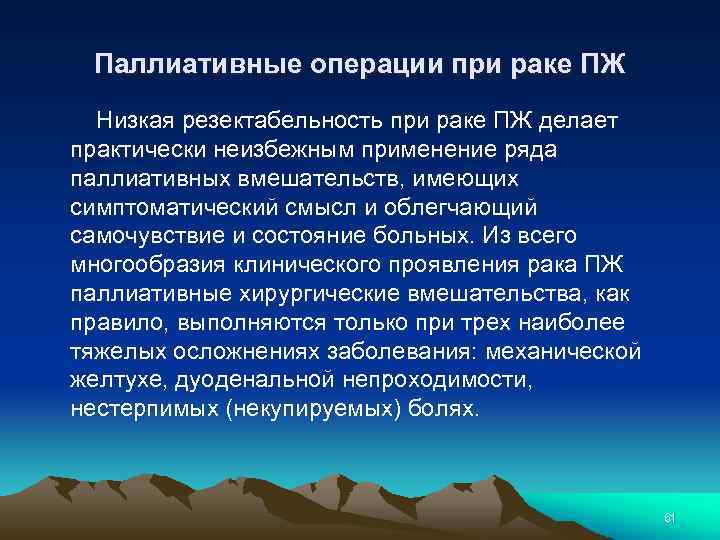 Паллиативные операции при раке ПЖ

Низкая резектабельность при раке ПЖ делает практически неизбежным применение ряда паллиативных вмешательств, имеющих симптоматический смысл и облегчающий самочувствие и состояние больных. Из всего многообразия клинического проявления рака ПЖ паллиативные хирургические вмешательства, как правило, выполняются только при трех наиболее тяжелых осложнениях заболевания: механической желтухе, дуоденальной непроходимости, нестерпимых (некупируемых) болях.

61